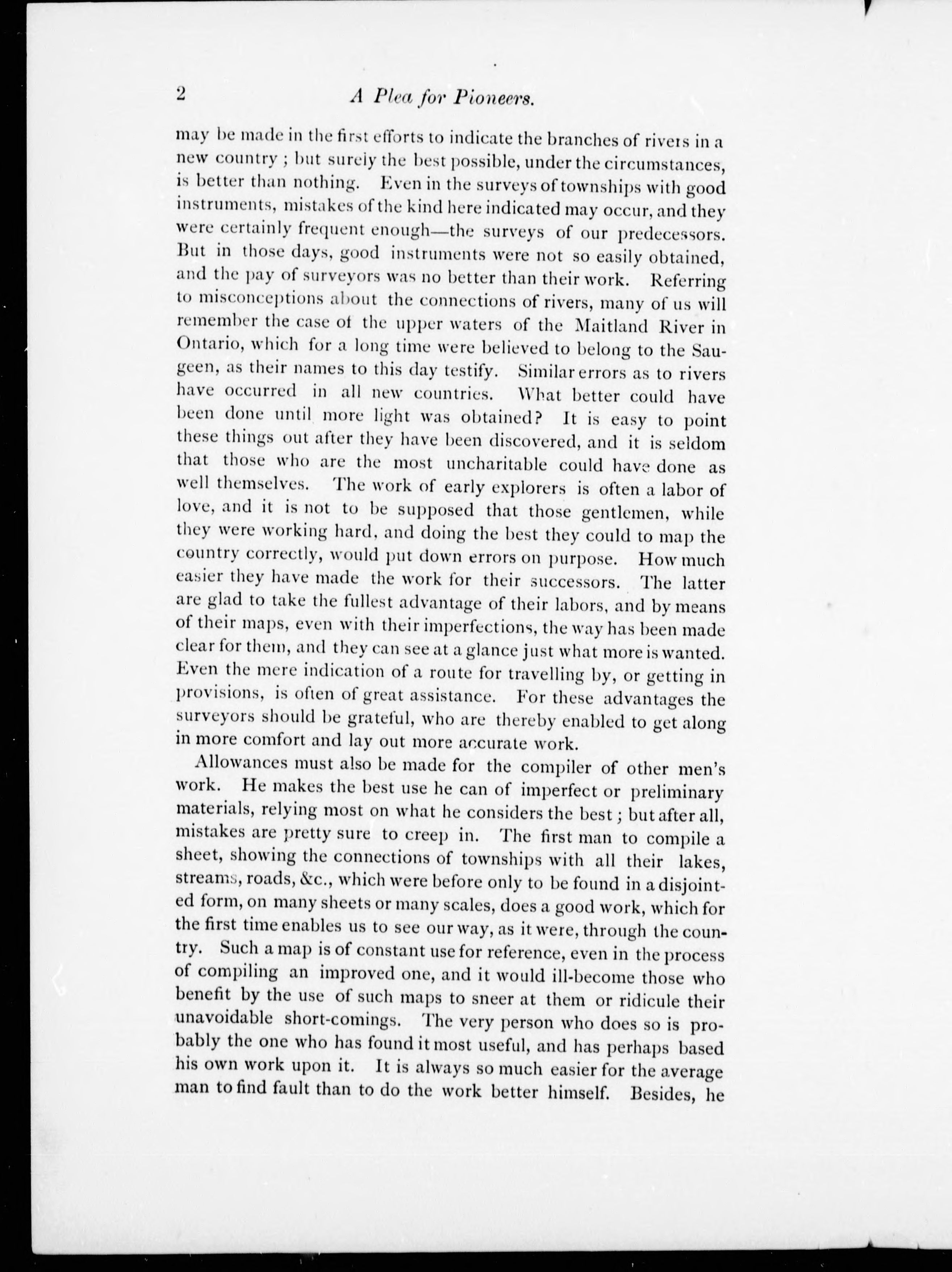 2 A Plea for Pioneers.

may be made in the first efforts to indicate the branches of rivers in a new country; but surely the best possible, under the circumstances, is better than nothing. Even in the surveys of townships with good instruments, mistakes of the kind here indicated may occur, and they were certainly frequent enough—the surveys of our predecessors. But in those days, good instruments were not so easily obtained, and the pay of surveyors was no better than their work. Referring to misconceptions about the connections of rivers, many of us will remember the case of the upper waters of the Maitland River in Ontario, which for a long time were believed to belong to the Saugeen, as their names to this day testify. Similar errors as to rivers have occurred in all new countries. What better could have been done until more light was obtained? It is easy to point these things out after they have been discovered, and it is seldom that those who are the most uncharitable could have done as well themselves. The work of early explorers is often a labor of love, and it is not to be supposed that those gentlemen, while they were working hard, and doing the best they could to map the country correctly, would put down errors on purpose. How much easier they have made the work for their successors. The latter are glad to take the fullest advantage of their labors, and by means of their maps, even with their imperfections, the way has been made clear for them, and they can see at a glance just what more is wanted. Even the mere indication of a route for travelling by, or getting in provisions, is often of great assistance. For these advantages the surveyors should be grateful, who are thereby enabled to get along in more comfort and lay out more accurate work.

Allowances must also be made for the compiler of other men's work. He makes the best use he can of imperfect or preliminary materials, relying most on what he considers the best; but after all, mistakes are pretty sure to creep in. The first man to compile a sheet, showing the connections of townships with all their lakes, streams, roads, &c., which were before only to be found in a disjointed form, on many sheets or many scales, does a good work, which for the first time enables us to see our way, as it were, through the country. Such a map is of constant use for reference, even in the process of compiling an improved one, and it would ill-become those who benefit by the use of such maps to sneer at them or ridicule their unavoidable short-comings. The very person who does so is probably the one who has found it most useful, and has perhaps based his own work upon it. It is always so much easier for the average man to find fault than to do the work better himself. Besides, he